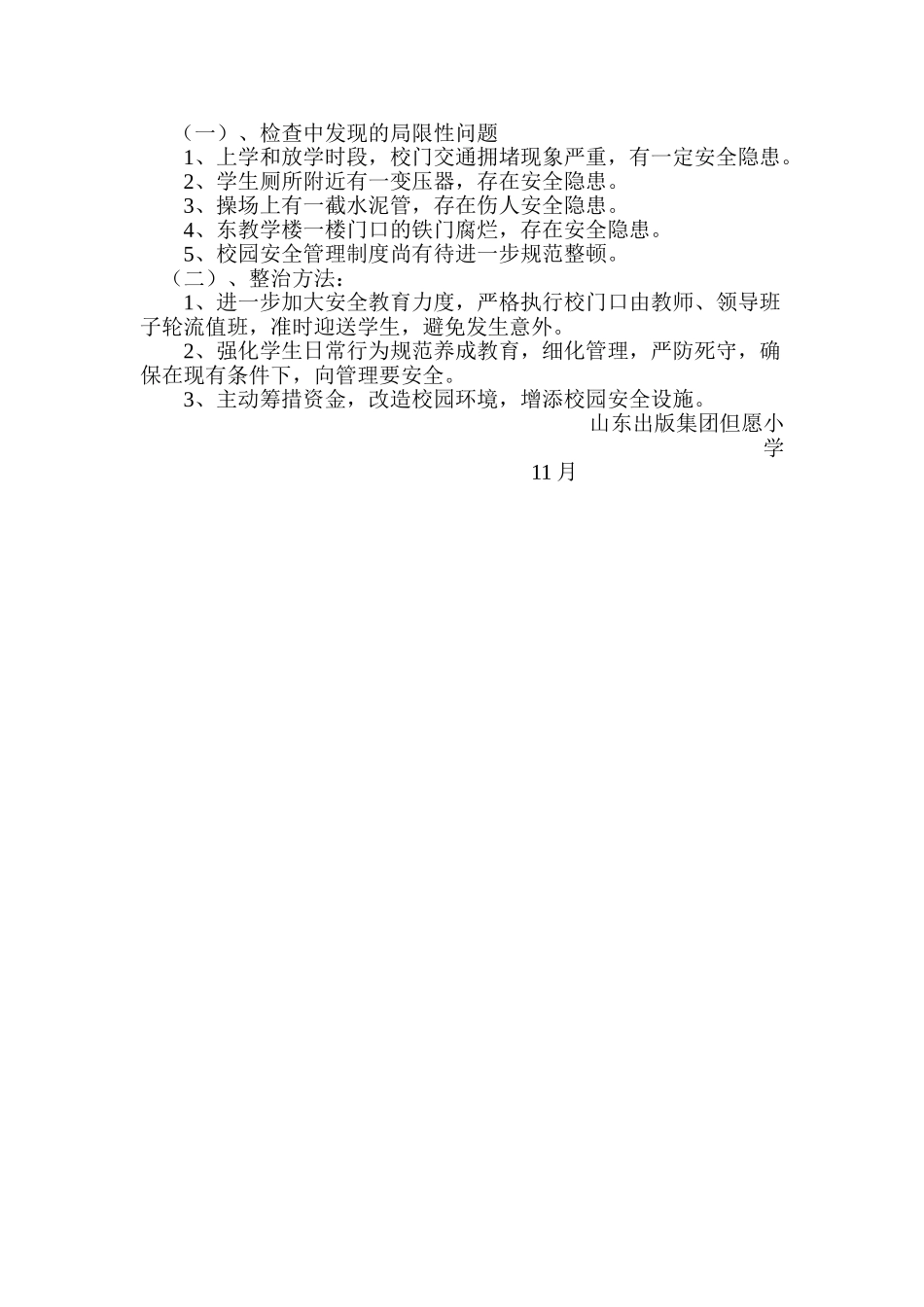 （一）、检查中发现的局限性问题

1、上学和放学时段，校门交通拥堵现象严重，有一定安全隐患。

2、学生厕所附近有一变压器，存在安全隐患。

3、操场上有一截水泥管，存在伤人安全隐患。

4、东教学楼一楼门口的铁门腐烂，存在安全隐患。

5、校园安全管理制度尚有待进一步规范整顿。

（二）、整治方法：

1、进一步加大安全教育力度，严格执行校门口由教师、领导班子轮流值班，准时迎送学生，避免发生意外。

2、强化学生日常行为规范养成教育，细化管理，严防死守，确保在现有条件下，向管理要安全。

3、主动筹措资金，改造校园环境，增添校园安全设施。

山东出版集团但愿小学

11 月